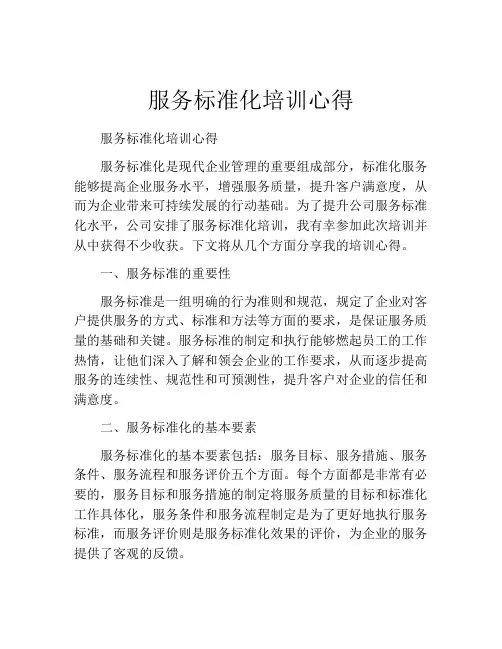 服务标准化培训心得

服务标准化培训心得

服务标准化是现代企业管理的重要组成部分，标准化服务能够提高企业服务水平，增强服务质量，提升客户满意度，从而为企业带来可持续发展的行动基础。为了提升公司服务标准化水平，公司安排了服务标准化培训，我有幸参加此次培训并从中获得不少收获。下文将从几个方面分享我的培训心得。

一、服务标准的重要性

服务标准是一组明确的行为准则和规范，规定了企业对客户提供服务的方式、标准和方法等方面的要求，是保证服务质量的基础和关键。服务标准的制定和执行能够燃起员工的工作热情，让他们深入了解和领会企业的工作要求，从而逐步提高服务的连续性、规范性和可预测性，提升客户对企业的信任和满意度。

二、服务标准化的基本要素

服务标准化的基本要素包括：服务目标、服务措施、服务条件、服务流程和服务评价五个方面。每个方面都是非常有必要的，服务目标和服务措施的制定将服务质量的目标和标准化工作具体化，服务条件和服务流程制定是为了更好地执行服务标准，而服务评价则是服务标准化效果的评价，为企业的服务提供了客观的反馈。